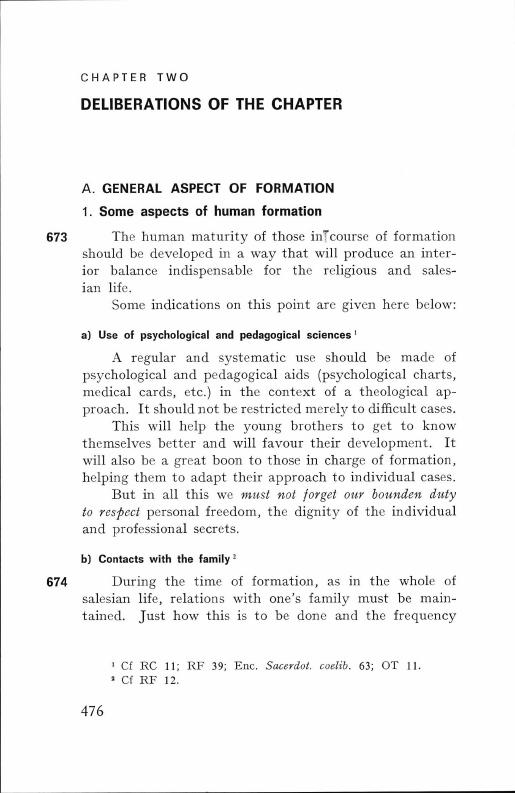 CHAPTER TWO

DELIBERATIONS OF THE CHAPTER

A. GENERAL ASPECT OF FORMATION

1. Some aspects of human formation

673 The human maturity of those in course of formation should be developed in a way that will produce an interior balance indispensable for the religious and salesian life.

Some indications on this point are given here below:

a) Use of psychological and pedagogical sciences $^1$

A regular and systematic use should be made of psychological and pedagogical aids (psychological charts, medical cards, etc.) in the context of a theological approach. It should not be restricted merely to difficult cases.

This will help the young brothers to get to know themselves better and will favour their development. It will also be a great boon to those in charge of formation, helping them to adapt their approach to individual cases.

But in all this we must not forget our bounden duty to respect personal freedom, the dignity of the individual and professional secrets.

b) Contacts with the family $^2$

674 During the time of formation, as in the whole of salesian life, relations with one's family must be maintained. Just how this is to be done and the frequency

$^1$ Cf RC 11; RF 39; Enc. Sacerdot. coelib. 63; OT 11.
$^2$ Cf RF 12.

476